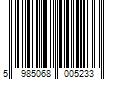 5 985068 005233